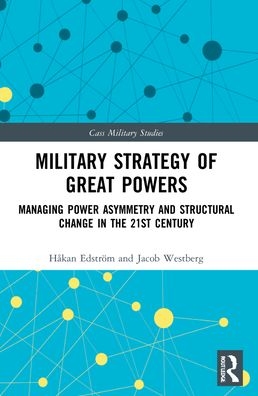 Cass Military Studies

MILITARY STRATEGY OF GREAT POWERS

MANAGING POWER ASYMMETRY AND STRUCTURAL CHANGE IN THE 21ST CENTURY

Håkan Edström and Jacob Westberg

ROUTLEDGE